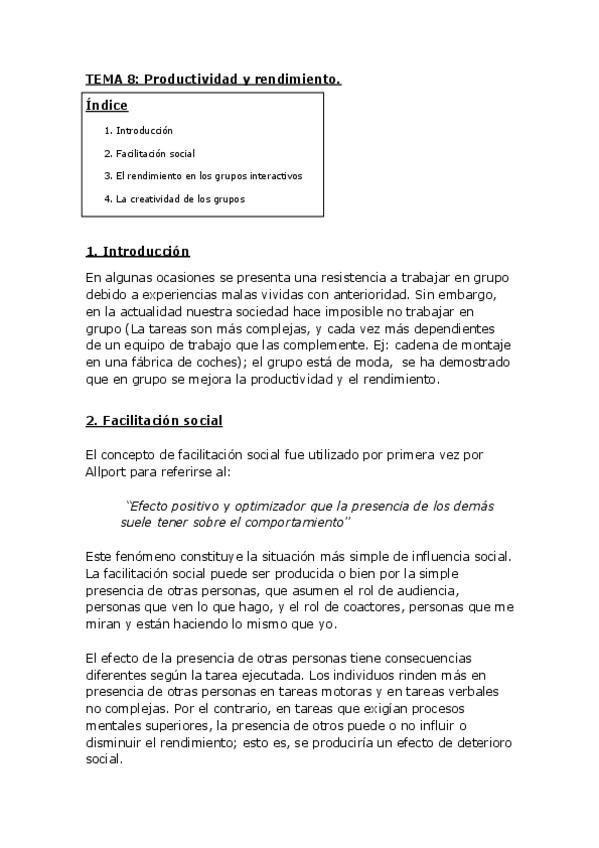 TEMA 8: Productividad y rendimiento.

Índice

1. Introducción

2. Facilitación social

3. El rendimiento en los grupos interactivos

4. La creatividad de los grupos

1. Introducción

En algunas ocasiones se presenta una resistencia a trabajar en grupo debido a experiencias malas vividas con anterioridad. Sin embargo, en la actualidad nuestra sociedad hace imposible no trabajar en grupo (La tareas son más complejas, y cada vez más dependientes de un equipo de trabajo que las complemente. Ej: cadena de montaje en una fábrica de coches); el grupo está de moda, se ha demostrado que en grupo se mejora la productividad y el rendimiento.

2. Facilitación social

El concepto de facilitación social fue utilizado por primera vez por Allport para referirse al:

"Efecto positivo y optimizador que la presencia de los demás suele tener sobre el comportamiento"

Este fenómeno constituye la situación más simple de influencia social. La facilitación social puede ser producida o bien por la simple presencia de otras personas, que asumen el rol de audiencia, personas que ven lo que hago, y el rol de coactores, personas que me miran y están haciendo lo mismo que yo.

El efecto de la presencia de otras personas tiene consecuencias diferentes según la tarea ejecutada. Los individuos rinden más en presencia de otras personas en tareas motoras y en tareas verbales no complejas. Por el contrario, en tareas que exigían procesos mentales superiores, la presencia de otros puede o no influir o disminuir el rendimiento; esto es, se produciría un efecto de deterioro social.